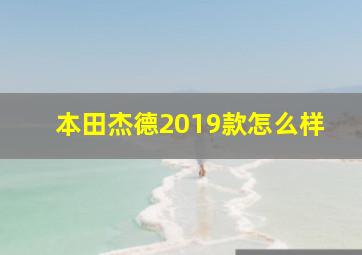 本田杰德2019款怎么样